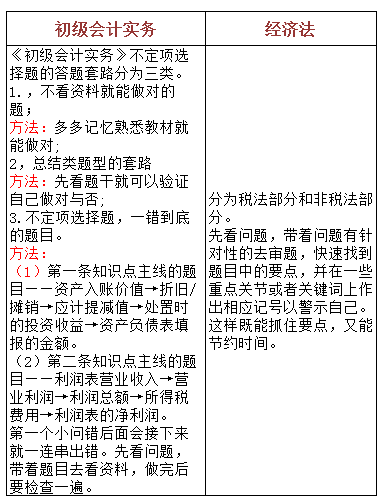 | 初级会计实务 | 经济法 |
|---|---|
| 《初级会计实务》不定项选择题的答题套路分为三类。<br>1.，不看资料就能做对的题；<br>方法：多多记忆熟悉教材就能做对;<br>2，总结类题型的套路<br>方法：先看题干就可以验证自己做对与否;<br>3.不定项选择题，一错到底的题目。<br>方法：<br>（1）第一条知识点主线的题目——资产入账价值→折旧/摊销→应计提减值→处置时的投资收益→资产负债表填报的金额。<br>（2）第二条知识点主线的题目——利润表营业收入→营业利润→利润总额→所得税费用→利润表的净利润。<br>第一个小问错后面会接下来就一连串出错。先看问题，带着题目去看资料，做完后要检查一遍。 | 分为税法部分和非税法部分。<br>先看问题，带着问题有针对性的去审题，快速找到题目中的要点，并在一些重点关节或者关键词上作出相应记号以警示自己。这样既能抓住要点，又能节约时间。 |